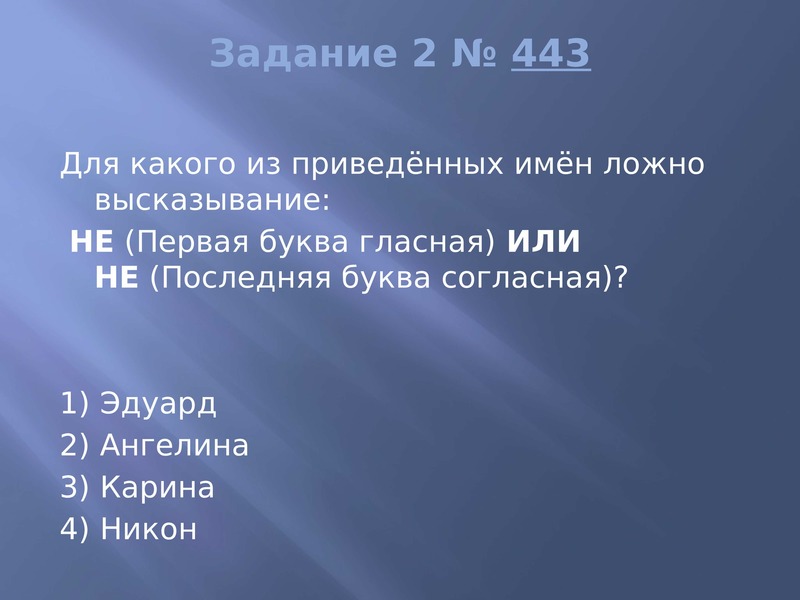 Задание 2 № 443

Для какого из приведённых имён ложно высказывание:
НЕ (Первая буква гласная) ИЛИ НЕ (Последняя буква согласная)?

1) Эдуард
2) Ангелина
3) Карина
4) Никон